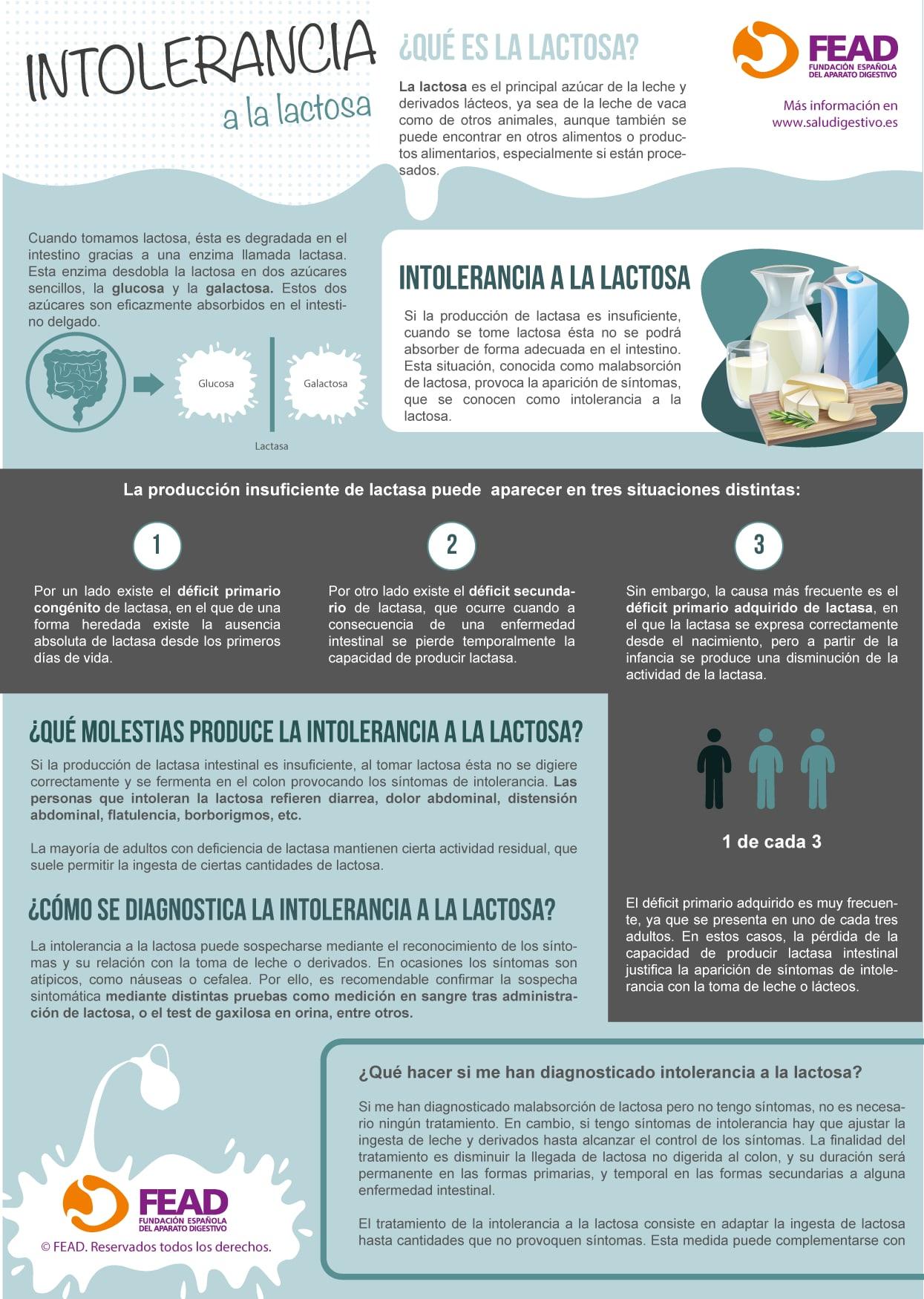 INTOLERANCIA
a la lactosa

¿QUÉ ES LA LACTOSA?

La lactosa es el principal azúcar de la leche y derivados lácteos, ya sea de la leche de vaca como de otros animales, aunque también se puede encontrar en otros alimentos o productos alimentarios, especialmente si están procesados.

FEAD
FUNDACIÓN ESPAÑOLA DEL APARATO DIGESTIVO

Más información en
www.saludigestivo.es

Cuando tomamos lactosa, ésta es degradada en el intestino gracias a una enzima llamada lactasa. Esta enzima desdobla la lactosa en dos azúcares sencillos, la glucosa y la galactosa. Estos dos azúcares son eficazmente absorbidos en el intestino delgado.

Glucosa
Galactosa
Lactasa

INTOLERANCIA A LA LACTOSA

Si la producción de lactasa es insuficiente, cuando se tome lactosa ésta no se podrá absorber de forma adecuada en el intestino. Esta situación, conocida como malabsorción de lactosa, provoca la aparición de síntomas, que se conocen como intolerancia a la lactosa.

La producción insuficiente de lactasa puede aparecer en tres situaciones distintas:

1

Por un lado existe el déficit primario congénito de lactasa, en el que de una forma heredada existe la ausencia absoluta de lactasa desde los primeros días de vida.

2

Por otro lado existe el déficit secundario de lactasa, que ocurre cuando a consecuencia de una enfermedad intestinal se pierde temporalmente la capacidad de producir lactasa.

3

Sin embargo, la causa más frecuente es el déficit primario adquirido de lactasa, en el que la lactasa se expresa correctamente desde el nacimiento, pero a partir de la infancia se produce una disminución de la actividad de la lactasa.

¿QUÉ MOLESTIAS PRODUCE LA INTOLERANCIA A LA LACTOSA?

Si la producción de lactasa intestinal es insuficiente, al tomar lactosa ésta no se digiere correctamente y se fermenta en el colon provocando los síntomas de intolerancia. Las personas que intoleran la lactosa refieren diarrea, dolor abdominal, distensión abdominal, flatulencia, borborigmos, etc.

La mayoría de adultos con deficiencia de lactasa mantienen cierta actividad residual, que suele permitir la ingesta de ciertas cantidades de lactosa.

¿CÓMO SE DIAGNOSTICA LA INTOLERANCIA A LA LACTOSA?

La intolerancia a la lactosa puede sospecharse mediante el reconocimiento de los síntomas y su relación con la toma de leche o derivados. En ocasiones los síntomas son atípicos, como náuseas o cefalea. Por ello, es recomendable confirmar la sospecha sintomática mediante distintas pruebas como medición en sangre tras administración de lactosa, o el test de gaxilosa en orina, entre otros.

1 de cada 3

El déficit primario adquirido es muy frecuente, ya que se presenta en uno de cada tres adultos. En estos casos, la pérdida de la capacidad de producir lactasa intestinal justifica la aparición de síntomas de intolerancia con la toma de leche o lácteos.

FEAD
FUNDACIÓN ESPAÑOLA DEL APARATO DIGESTIVO
© FEAD. Reservados todos los derechos.

¿Qué hacer si me han diagnosticado intolerancia a la lactosa?

Si me han diagnosticado malabsorción de lactosa pero no tengo síntomas, no es necesario ningún tratamiento. En cambio, si tengo síntomas de intolerancia hay que ajustar la ingesta de leche y derivados hasta alcanzar el control de los síntomas. La finalidad del tratamiento es disminuir la llegada de lactosa no digerida al colon, y su duración será permanente en las formas primarias, y temporal en las formas secundarias a alguna enfermedad intestinal.

El tratamiento de la intolerancia a la lactosa consiste en adaptar la ingesta de lactosa hasta cantidades que no provoquen síntomas. Esta medida puede complementarse con